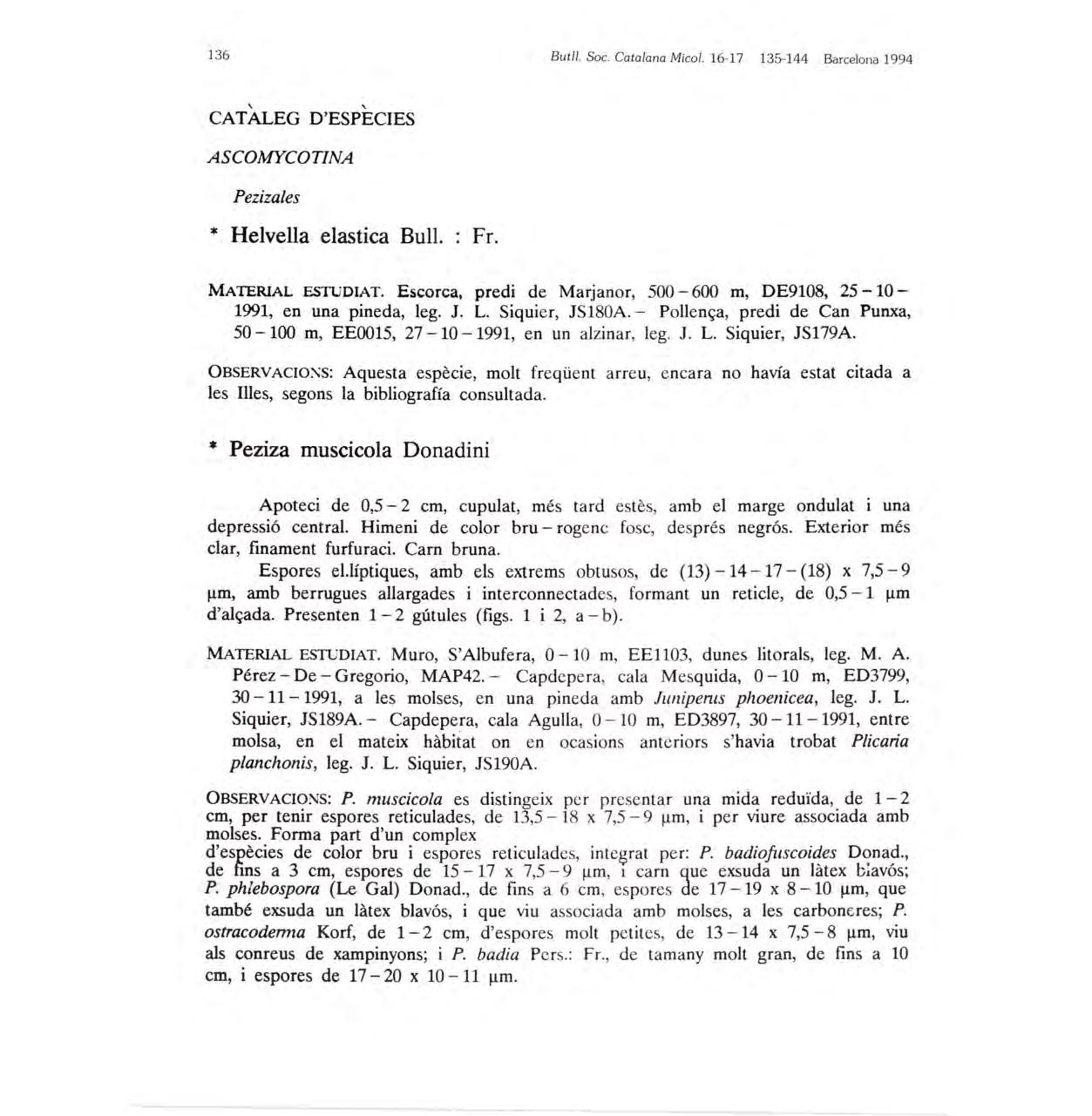 136 Butll. Soc. Catalana Micol. 16-17 135-144 Barcelona 1994

CATÀLEG D'ESPÈCIES

ASCOMYCOTINA

Pezizales

* Helvella elastica Bull. : Fr.

MATERIAL ESTUDIAT. Escorca, predi de Marjanor, 500 – 600 m, DE9108, 25 – 10 – 1991, en una pineda, leg. J. L. Siquier, JS180A. – Pollença, predi de Can Punxa, 50 – 100 m, EE0015, 27 – 10 – 1991, en un alzinar, leg. J. L. Siquier, JS179A.

OBSERVACIONS: Aquesta espècie, molt freqüent arreu, encara no havía estat citada a les Illes, segons la bibliografía consultada.

* Peziza muscicola Donadini

Apoteci de 0,5 – 2 cm, cupulat, més tard estès, amb el marge ondulat i una depressió central. Himeni de color bru – rogenc fosc, després negrós. Exterior més clar, finament furfuraci. Carn bruna.

Espores el.líptiques, amb els extrems obtusos, de (13) – 14 – 17 – (18) x 7,5 – 9 μm, amb berrugues allargades i interconnectades, formant un reticle, de 0,5 – 1 μm d'alçada. Presenten 1 – 2 gútules (figs. 1 i 2, a – b).

MATERIAL ESTUDIAT. Muro, S'Albufera, 0 – 10 m, EE1103, dunes litorals, leg. M. A. Pérez – De – Gregorio, MAP42. – Capdepera, cala Mesquida, 0 – 10 m, ED3799, 30 – 11 – 1991, a les molses, en una pineda amb Juniperus phoenicea, leg. J. L. Siquier, JS189A. – Capdepera, cala Agulla, 0 – 10 m, ED3897, 30 – 11 – 1991, entre molsa, en el mateix hàbitat on en ocasions anteriors s'havia trobat Plicaria planchonis, leg. J. L. Siquier, JS190A.

OBSERVACIONS: P. muscicola es distingeix per presentar una mida reduïda, de 1 – 2 cm, per tenir espores reticulades, de 13,5 – 18 x 7,5 – 9 μm, i per viure associada amb molses. Forma part d'un complex d'espècies de color bru i espores reticulades, integrat per: P. badiofuscoides Donad., de fins a 3 cm, espores de 15 – 17 x 7,5 – 9 μm, i carn que exsuda un làtex blavós; P. phlebospora (Le Gal) Donad., de fins a 6 cm, espores de 17 – 19 x 8 – 10 μm, que també exsuda un làtex blavós, i que viu associada amb molses, a les carboneres; P. ostracoderma Korf, de 1 – 2 cm, d'espores molt petites, de 13 – 14 x 7,5 – 8 μm, viu als conreus de xampinyons; i P. badia Pers.: Fr., de tamany molt gran, de fins a 10 cm, i espores de 17 – 20 x 10 – 11 μm.